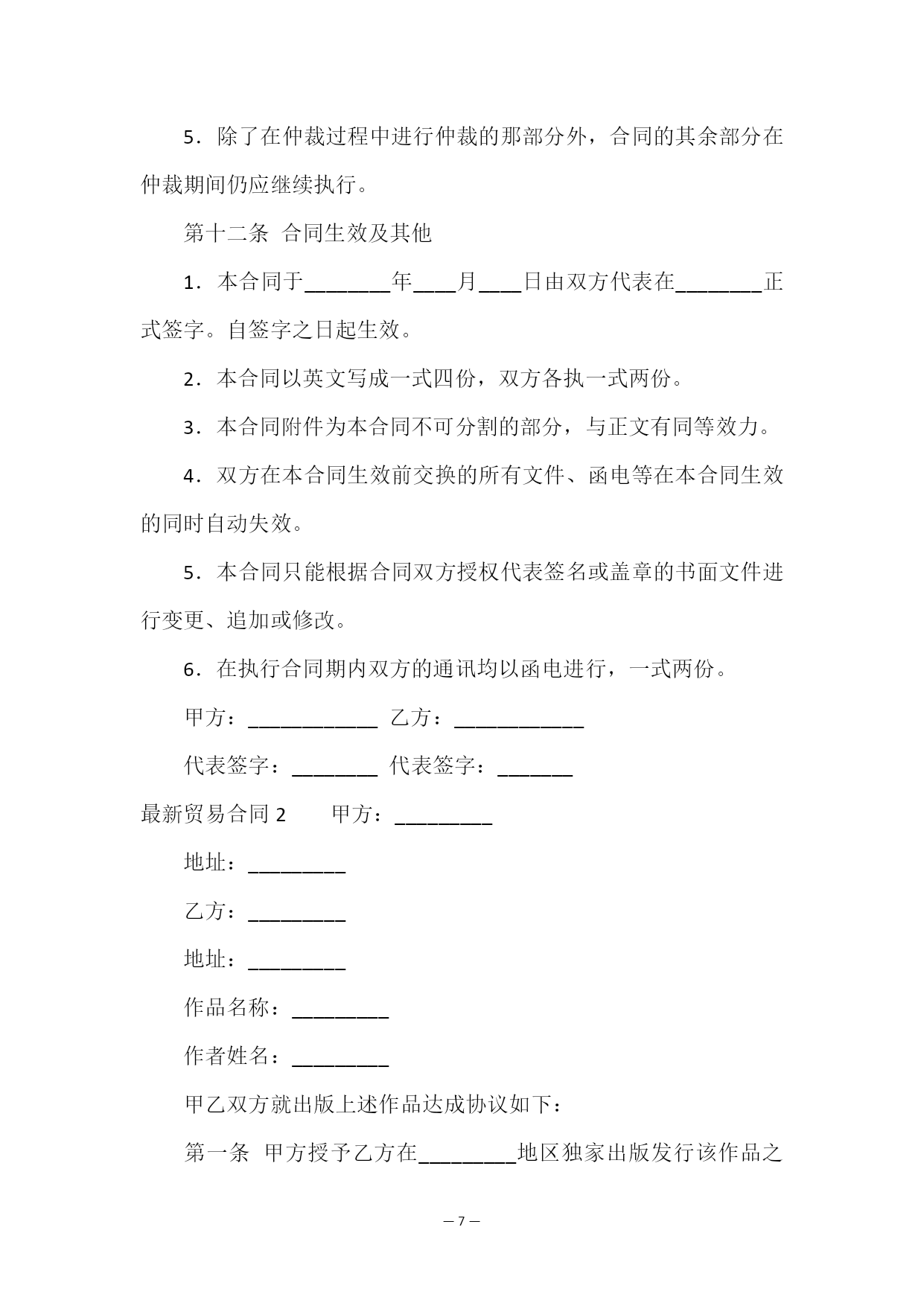 5．除了在仲裁过程中进行仲裁的那部分外，合同的其余部分在仲裁期间仍应继续执行。

第十二条 合同生效及其他

1．本合同于________年____月____日由双方代表在________正式签字。自签字之日起生效。

2．本合同以英文写成一式四份，双方各执一式两份。

3．本合同附件为本合同不可分割的部分，与正文有同等效力。

4．双方在本合同生效前交换的所有文件、函电等在本合同生效的同时自动失效。

5．本合同只能根据合同双方授权代表签名或盖章的书面文件进行变更、追加或修改。

6．在执行合同期内双方的通讯均以函电进行，一式两份。

甲方：____________ 乙方：____________

代表签字：________ 代表签字：_______

最新贸易合同 2 甲方：_________

地址：_________

乙方：_________

地址：_________

作品名称：_________

作者姓名：_________

甲乙双方就出版上述作品达成协议如下：

第一条 甲方授予乙方在_________地区独家出版发行该作品之

— 7 —